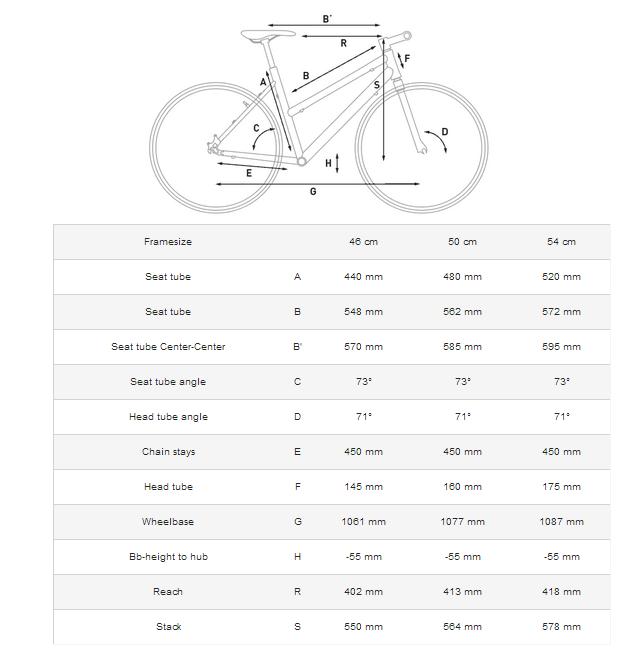 B'
R
F
A
B
S
C
D
H
E
G

| Framesize | | 46 cm | 50 cm | 54 cm |
|---|---|---|---|---|
| Seat tube | A | 440 mm | 480 mm | 520 mm |
| Seat tube | B | 548 mm | 562 mm | 572 mm |
| Seat tube Center-Center | B' | 570 mm | 585 mm | 595 mm |
| Seat tube angle | C | 73° | 73° | 73° |
| Head tube angle | D | 71° | 71° | 71° |
| Chain stays | E | 450 mm | 450 mm | 450 mm |
| Head tube | F | 145 mm | 160 mm | 175 mm |
| Wheelbase | G | 1061 mm | 1077 mm | 1087 mm |
| Bb-height to hub | H | -55 mm | -55 mm | -55 mm |
| Reach | R | 402 mm | 413 mm | 418 mm |
| Stack | S | 550 mm | 564 mm | 578 mm |